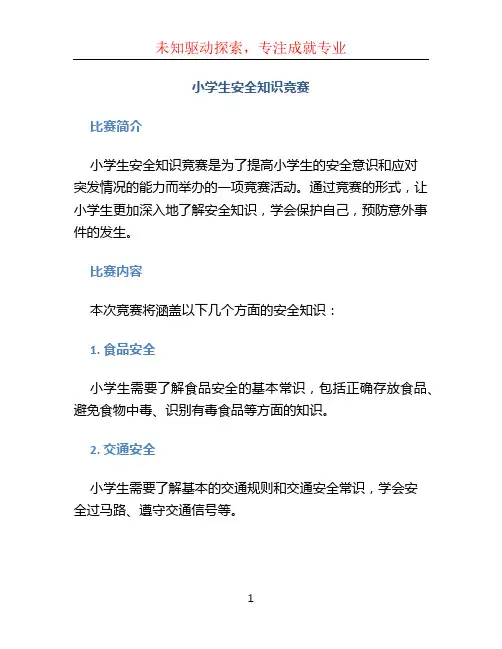 未知驱动探索，专注成就专业

小学生安全知识竞赛

比赛简介

小学生安全知识竞赛是为了提高小学生的安全意识和应对突发情况的能力而举办的一项竞赛活动。通过竞赛的形式，让小学生更加深入地了解安全知识，学会保护自己，预防意外事件的发生。

比赛内容

本次竞赛将涵盖以下几个方面的安全知识：

1. 食品安全

小学生需要了解食品安全的基本常识，包括正确存放食品、避免食物中毒、识别有毒食品等方面的知识。

2. 交通安全

小学生需要了解基本的交通规则和交通安全常识，学会安全过马路、遵守交通信号等。

1